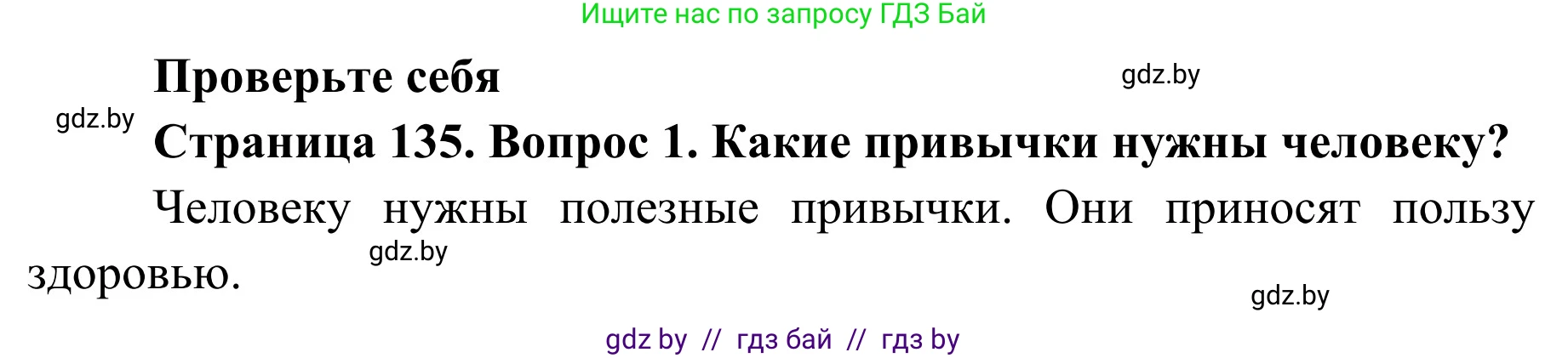 Ищите нас по запросу ГДЗ Бай

Проверьте себя

gdz.by

gdz.by

Страница 135. Вопрос 1. Какие привычки нужны человеку?

Человеку нужны полезные привычки. Они приносят пользу здоровью.

gdz.by

gdz.by

gdz by // гдз бай // гдз by